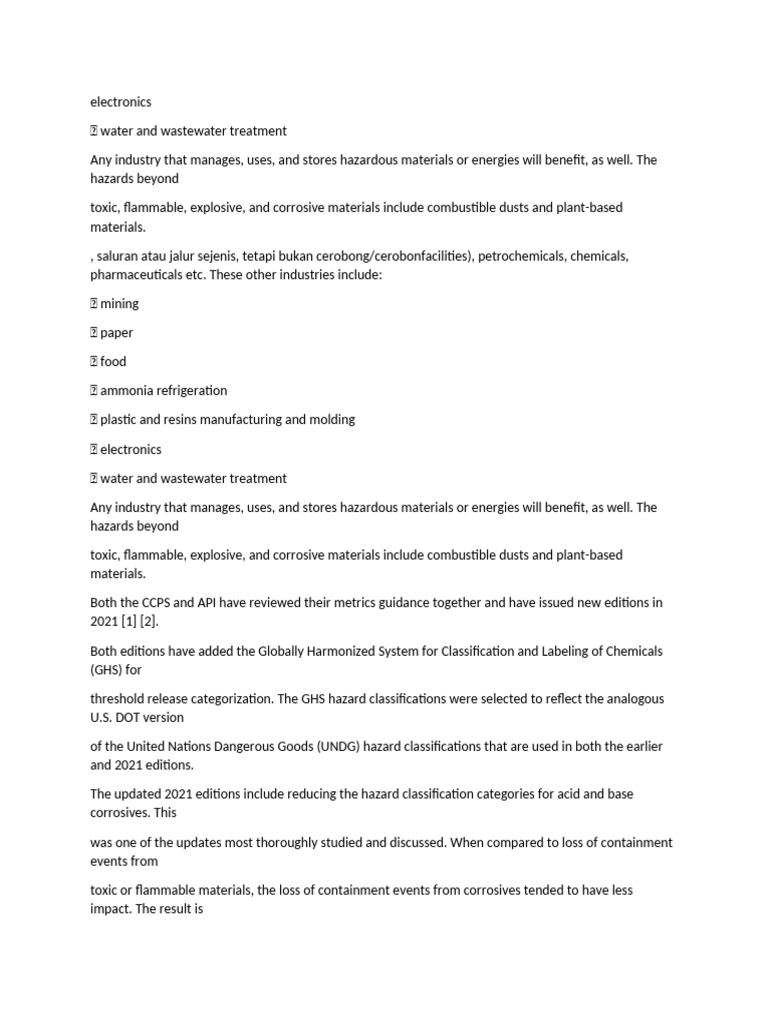 electronics

 water and wastewater treatment

Any industry that manages, uses, and stores hazardous materials or energies will benefit, as well. The hazards beyond

toxic, flammable, explosive, and corrosive materials include combustible dusts and plant-based materials.

, saluran atau jalur sejenis, tetapi bukan cerobong/cerobonfacilities), petrochemicals, chemicals, pharmaceuticals etc. These other industries include:

 mining

 paper

 food

 ammonia refrigeration

 plastic and resins manufacturing and molding

 electronics

 water and wastewater treatment

Any industry that manages, uses, and stores hazardous materials or energies will benefit, as well. The hazards beyond

toxic, flammable, explosive, and corrosive materials include combustible dusts and plant-based materials.

Both the CCPS and API have reviewed their metrics guidance together and have issued new editions in 2021 [1] [2].

Both editions have added the Globally Harmonized System for Classification and Labeling of Chemicals (GHS) for

threshold release categorization. The GHS hazard classifications were selected to reflect the analogous U.S. DOT version

of the United Nations Dangerous Goods (UNDG) hazard classifications that are used in both the earlier and 2021 editions.

The updated 2021 editions include reducing the hazard classification categories for acid and base corrosives. This

was one of the updates most thoroughly studied and discussed. When compared to loss of containment events from

toxic or flammable materials, the loss of containment events from corrosives tended to have less impact. The result is